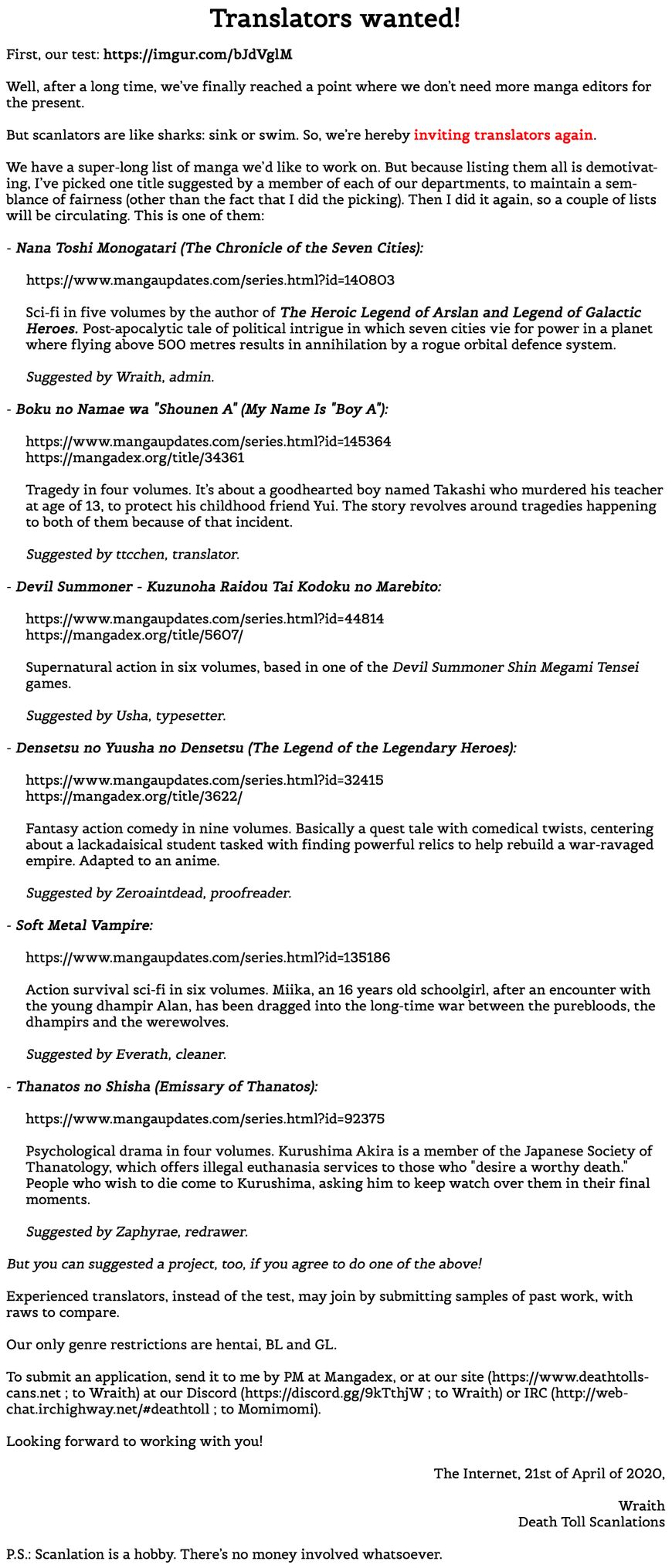 Translators wanted!

First, our test: https://imgur.com/bJdVglM

Well, after a long time, we've finally reached a point where we don't need more manga editors for the present.

But scanlators are like sharks: sink or swim. So, we're hereby inviting translators again.

We have a super-long list of manga we'd like to work on. But because listing them all is demotivating, I've picked one title suggested by a member of each of our departments, to maintain a semblance of fairness (other than the fact that I did the picking). Then I did it again, so a couple of lists will be circulating. This is one of them:

- Nana Toshi Monogatari (The Chronicle of the Seven Cities):

https://www.mangaupdates.com/series.html?id=140803

Sci-fi in five volumes by the author of The Heroic Legend of Arslan and Legend of Galactic Heroes. Post-apocalytic tale of political intrigue in which seven cities vie for power in a planet where flying above 500 metres results in annihilation by a rogue orbital defence system.

Suggested by Wraith, admin.

- Boku no Namae wa "Shounen A" (My Name Is "Boy A"):

https://www.mangaupdates.com/series.html?id=145364
https://mangadex.org/title/34361

Tragedy in four volumes. It's about a goodhearted boy named Takashi who murdered his teacher at age of 13, to protect his childhood friend Yui. The story revolves around tragedies happening to both of them because of that incident.

Suggested by ttcchen, translator.

- Devil Summoner - Kuzunoha Raidou Tai Kodoku no Marebito:

https://www.mangaupdates.com/series.html?id=44814
https://mangadex.org/title/5607/

Supernatural action in six volumes, based in one of the Devil Summoner Shin Megami Tensei games.

Suggested by Usha, typesetter.

- Densetsu no Yuusha no Densetsu (The Legend of the Legendary Heroes):

https://www.mangaupdates.com/series.html?id=32415
https://mangadex.org/title/3622/

Fantasy action comedy in nine volumes. Basically a quest tale with comedical twists, centering about a lackadaisical student tasked with finding powerful relics to help rebuild a war-ravaged empire. Adapted to an anime.

Suggested by Zeroaintdead, proofreader.

- Soft Metal Vampire:

https://www.mangaupdates.com/series.html?id=135186

Action survival sci-fi in six volumes. Miika, an 16 years old schoolgirl, after an encounter with the young dhampir Alan, has been dragged into the long-time war between the purebloods, the dhampirs and the werewolves.

Suggested by Everath, cleaner.

- Thanatos no Shisha (Emissary of Thanatos):

https://www.mangaupdates.com/series.html?id=92375

Psychological drama in four volumes. Kurushima Akira is a member of the Japanese Society of Thanatology, which offers illegal euthanasia services to those who "desire a worthy death." People who wish to die come to Kurushima, asking him to keep watch over them in their final moments.

Suggested by Zaphyrae, redrawer.

But you can suggested a project, too, if you agree to do one of the above!

Experienced translators, instead of the test, may join by submitting samples of past work, with raws to compare.

Our only genre restrictions are hentai, BL and GL.

To submit an application, send it to me by PM at Mangadex, or at our site (https://www.deathtollscans.net ; to Wraith) at our Discord (https://discord.gg/9kTthjW ; to Wraith) or IRC (http://webchat.irchighway.net/#deathtoll ; to Momimomi).

Looking forward to working with you!

The Internet, 21st of April of 2020,

Wraith
Death Toll Scanlations

P.S.: Scanlation is a hobby. There's no money involved whatsoever.